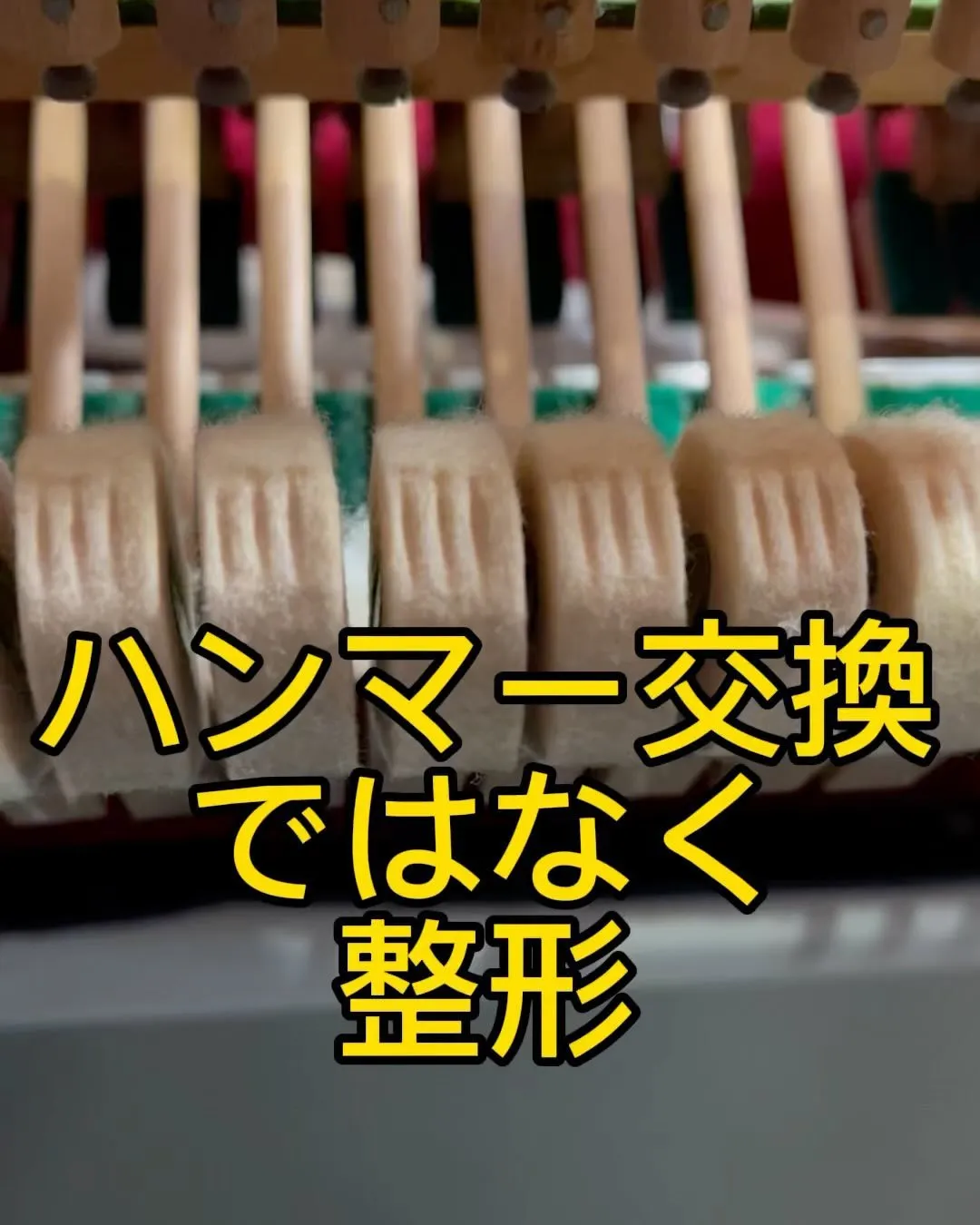 ハンマー交換
ではなく
整形